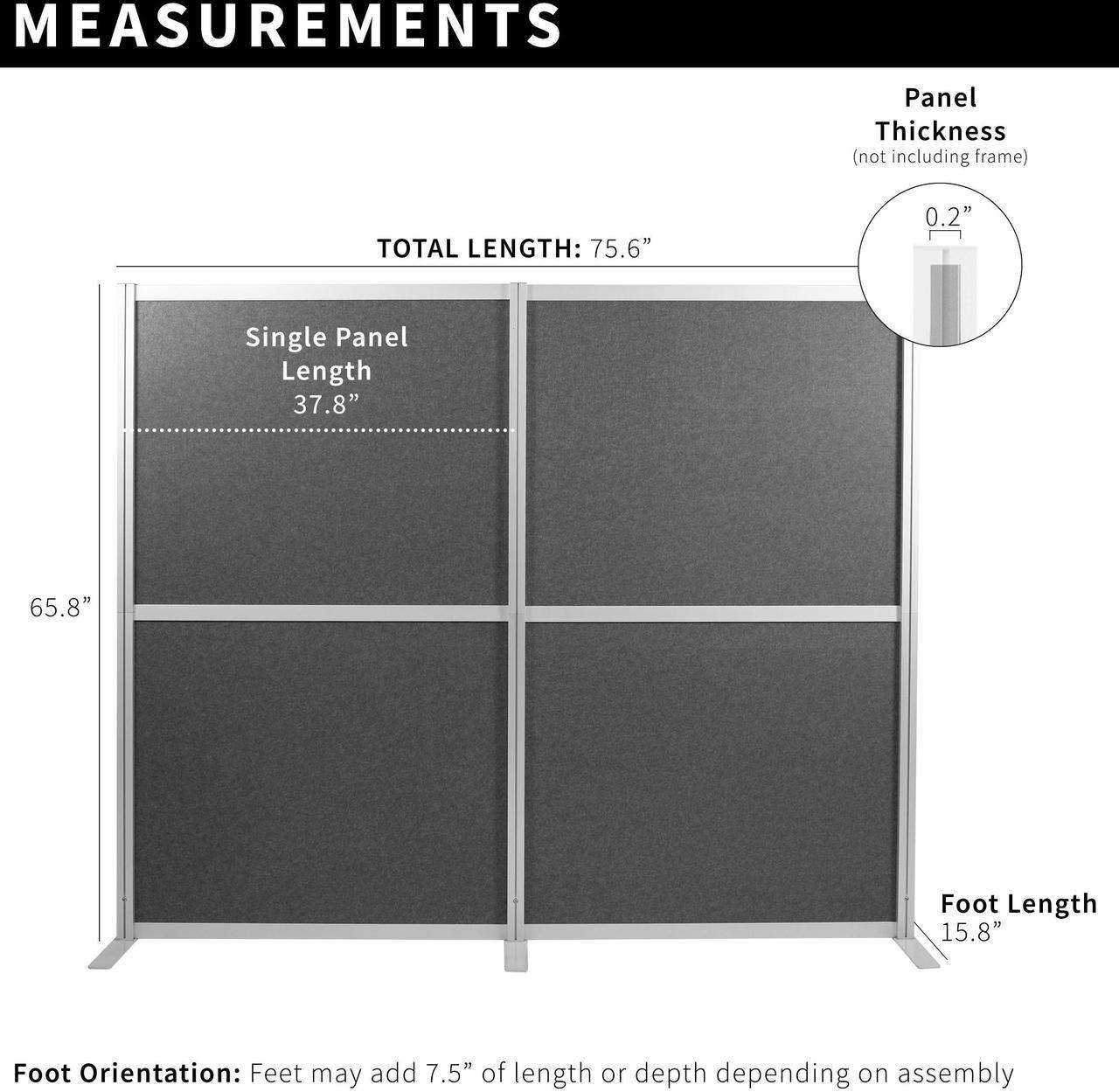 MEASUREMENTS

Panel Thickness
(not including frame)

0.2”

TOTAL LENGTH: 75.6”

Single Panel Length
37.8”

65.8”

Foot Length
15.8”

Foot Orientation: Feet may add 7.5” of length or depth depending on assembly